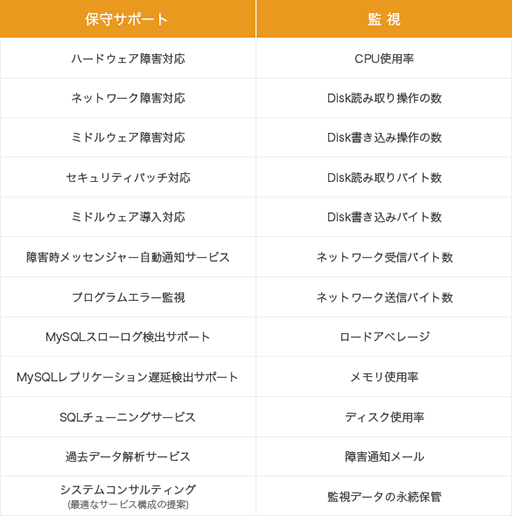 | 保守サポート | 監 視 |
|---|---|
| ハードウェア障害対応 | CPU使用率 |
| ネットワーク障害対応 | Disk読み取り操作の数 |
| ミドルウェア障害対応 | Disk書き込み操作の数 |
| セキュリティパッチ対応 | Disk読み取りバイト数 |
| ミドルウェア導入対応 | Disk書き込みバイト数 |
| 障害時メッセンジャー自動通知サービス | ネットワーク受信バイト数 |
| プログラムエラー監視 | ネットワーク送信バイト数 |
| MySQLスローログ検出サポート | ロードアベレージ |
| MySQLレプリケーション遅延検出サポート | メモリ使用率 |
| SQLチューニングサービス | ディスク使用率 |
| 過去データ解析サービス | 障害通知メール |
| システムコンサルティング (最適なサービス構成の提案) | 監視データの永続保管 |